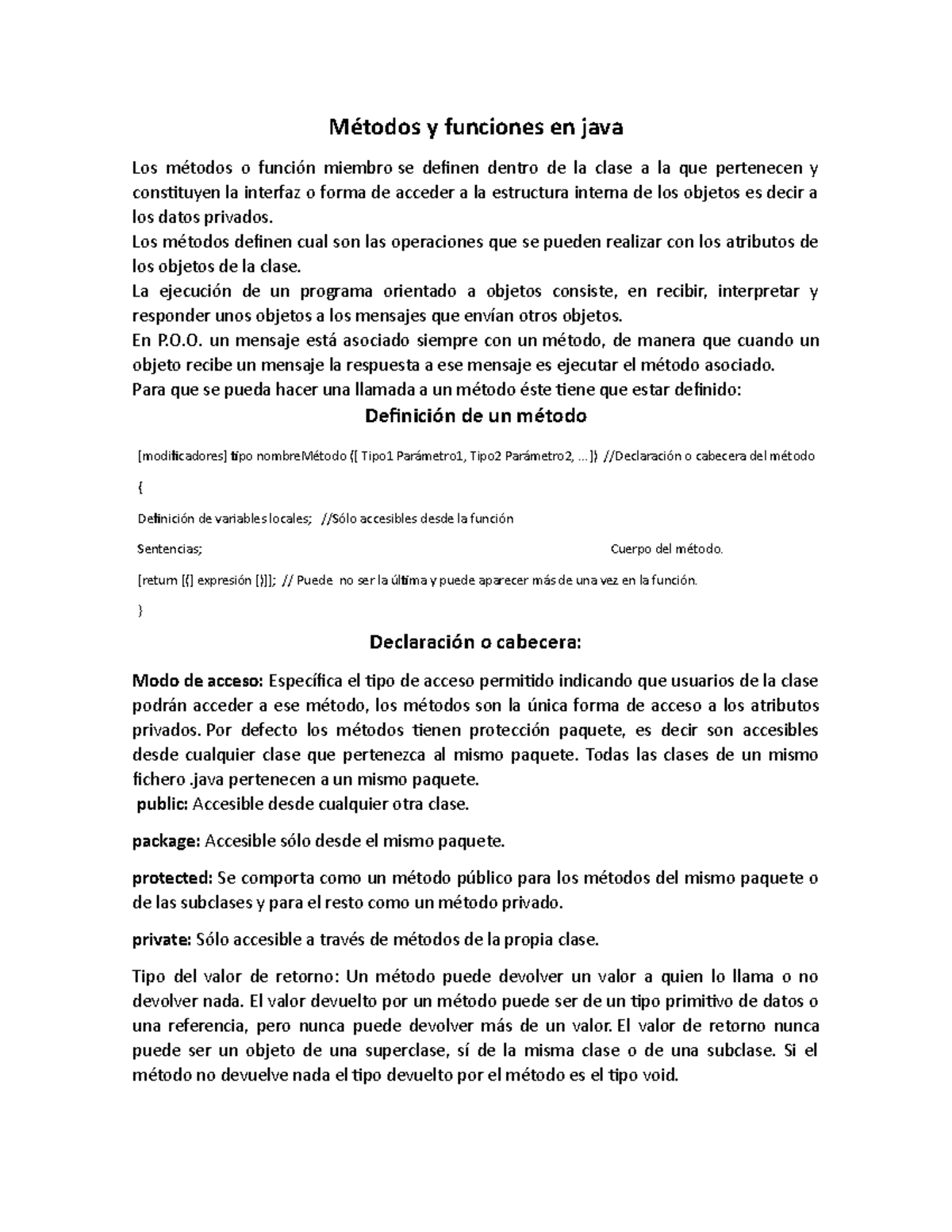 Métodos y funciones en java

Los métodos o función miembro se definen dentro de la clase a la que pertenecen y constituyen la interfaz o forma de acceder a la estructura interna de los objetos es decir a los datos privados.
Los métodos definen cual son las operaciones que se pueden realizar con los atributos de los objetos de la clase.
La ejecución de un programa orientado a objetos consiste, en recibir, interpretar y responder unos objetos a los mensajes que envían otros objetos.
En P.O.O. un mensaje está asociado siempre con un método, de manera que cuando un objeto recibe un mensaje la respuesta a ese mensaje es ejecutar el método asociado.
Para que se pueda hacer una llamada a un método éste tiene que estar definido:

Definición de un método

[modificadores] tipo nombreMétodo ([ Tipo1 Parámetro1, Tipo2 Parámetro2, ...]) //Declaración o cabecera del método

{

Definición de variables locales; //Sólo accesibles desde la función

Sentencias; Cuerpo del método.

[return [(] expresión [)]]; // Puede no ser la última y puede aparecer más de una vez en la función.

}

Declaración o cabecera:

Modo de acceso: Específica el tipo de acceso permitido indicando que usuarios de la clase podrán acceder a ese método, los métodos son la única forma de acceso a los atributos privados. Por defecto los métodos tienen protección paquete, es decir son accesibles desde cualquier clase que pertenezca al mismo paquete. Todas las clases de un mismo fichero .java pertenecen a un mismo paquete.
public: Accesible desde cualquier otra clase.

package: Accesible sólo desde el mismo paquete.

protected: Se comporta como un método público para los métodos del mismo paquete o de las subclases y para el resto como un método privado.

private: Sólo accesible a través de métodos de la propia clase.

Tipo del valor de retorno: Un método puede devolver un valor a quien lo llama o no devolver nada. El valor devuelto por un método puede ser de un tipo primitivo de datos o una referencia, pero nunca puede devolver más de un valor. El valor de retorno nunca puede ser un objeto de una superclase, sí de la misma clase o de una subclase. Si el método no devuelve nada el tipo devuelto por el método es el tipo void.